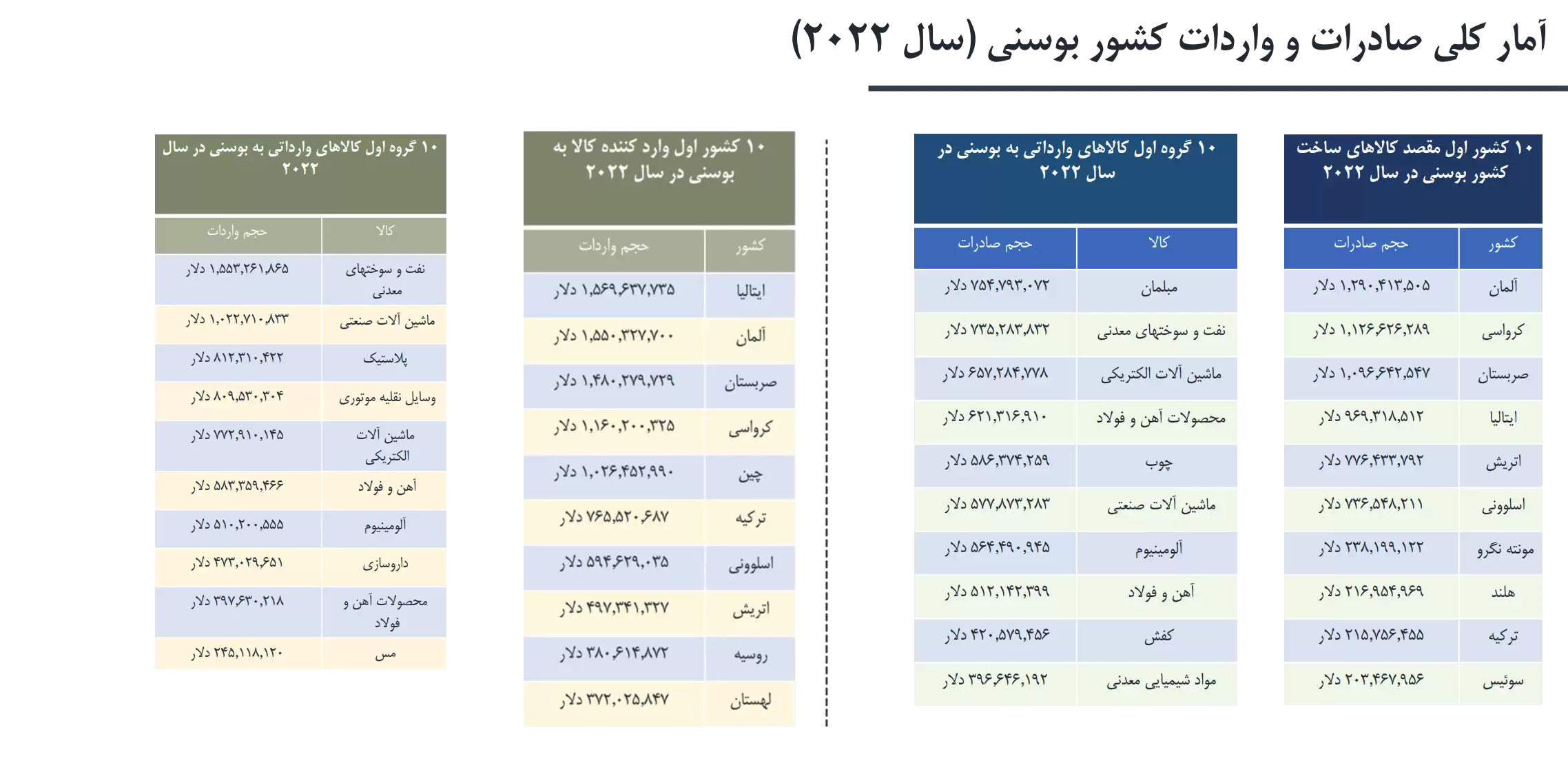 آمار کلی صادرات و واردات کشور بوسنی (سال ۲۰۲۲)

۱۰ کشور اول مقصد کالاهای ساخت کشور بوسنی در سال ۲۰۲۲

| کشور | حجم صادرات |
|---|---|
| آلمان | ۱,۲۹۰,۴۱۳,۵۰۵ دلار |
| کرواسی | ۱,۱۲۶,۶۲۶,۲۸۹ دلار |
| صربستان | ۱,۰۹۶,۶۴۲,۵۴۷ دلار |
| ایتالیا | ۹۶۹,۳۱۸,۵۱۲ دلار |
| اتریش | ۷۷۶,۴۳۳,۷۹۲ دلار |
| اسلوونی | ۷۳۶,۵۴۸,۲۱۱ دلار |
| مونته نگرو | ۲۳۸,۱۹۹,۱۲۲ دلار |
| هلند | ۲۱۶,۹۵۴,۹۶۹ دلار |
| ترکیه | ۲۱۵,۷۵۶,۴۵۵ دلار |
| سوئیس | ۲۰۳,۴۶۷,۹۵۶ دلار |

۱۰ گروه اول کالاهای وارداتی به بوسنی در سال ۲۰۲۲

| کالا | حجم صادرات |
|---|---|
| مبلمان | ۷۵۴,۷۹۳,۰۷۲ دلار |
| نفت و سوختهای معدنی | ۷۳۵,۲۸۳,۸۳۲ دلار |
| ماشین آلات الکتریکی | ۶۵۷,۲۸۴,۷۷۸ دلار |
| محصولات آهن و فولاد | ۶۲۱,۳۱۶,۹۱۰ دلار |
| چوب | ۵۸۶,۳۷۴,۲۵۹ دلار |
| ماشین آلات صنعتی | ۵۷۷,۸۷۳,۲۸۳ دلار |
| آلومینیوم | ۵۶۴,۴۹۰,۹۴۵ دلار |
| آهن و فولاد | ۵۱۲,۱۴۲,۳۹۹ دلار |
| کفش | ۴۲۰,۵۷۹,۴۵۶ دلار |
| مواد شیمیایی معدنی | ۳۹۶,۶۴۶,۱۹۲ دلار |

۱۰ کشور اول وارد کننده کالا به بوسنی در سال ۲۰۲۲

| کشور | حجم واردات |
|---|---|
| ایتالیا | ۱,۵۶۹,۶۳۷,۷۳۵ دلار |
| آلمان | ۱,۵۵۰,۳۲۷,۷۰۰ دلار |
| صربستان | ۱,۴۸۰,۲۷۹,۷۲۹ دلار |
| کرواسی | ۱,۱۶۰,۲۰۰,۳۲۵ دلار |
| چین | ۱,۰۲۶,۴۵۲,۹۹۰ دلار |
| ترکیه | ۷۶۵,۵۲۰,۶۸۷ دلار |
| اسلوونی | ۵۹۴,۶۲۹,۰۳۵ دلار |
| اتریش | ۴۹۷,۳۴۱,۳۲۷ دلار |
| روسیه | ۳۸۰,۶۱۴,۸۷۲ دلار |
| لهستان | ۳۷۲,۰۲۵,۸۴۷ دلار |

۱۰ گروه اول کالاهای وارداتی به بوسنی در سال ۲۰۲۲

| کالا | حجم واردات |
|---|---|
| نفت و سوختهای معدنی | ۱,۵۵۳,۲۶۱,۸۶۵ دلار |
| ماشین آلات صنعتی | ۱,۰۲۲,۷۱۰,۸۳۳ دلار |
| پلاستیک | ۸۱۲,۳۱۰,۴۲۲ دلار |
| وسایل نقلیه موتوری | ۸۰۹,۵۳۰,۳۰۴ دلار |
| ماشین آلات الکتریکی | ۷۷۲,۹۱۰,۱۴۵ دلار |
| آهن و فولاد | ۵۸۳,۳۵۹,۴۶۶ دلار |
| آلومینیوم | ۵۱۰,۲۰۰,۵۵۵ دلار |
| داروسازی | ۴۷۳,۰۲۹,۶۵۱ دلار |
| محصولات آهن و فولاد | ۳۹۷,۶۳۰,۲۱۸ دلار |
| مس | ۲۴۵,۱۱۸,۱۲۰ دلار |